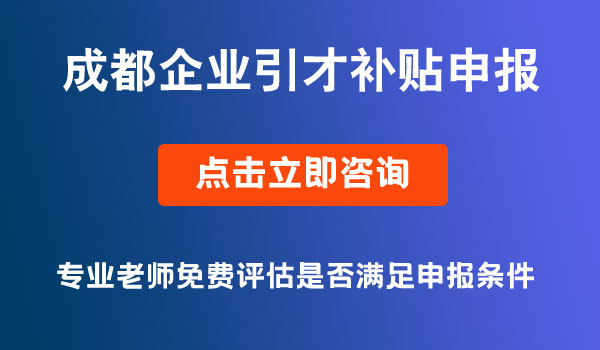 成都企业引才补贴申报

点击立即咨询

专业老师免费评估是否满足申报条件